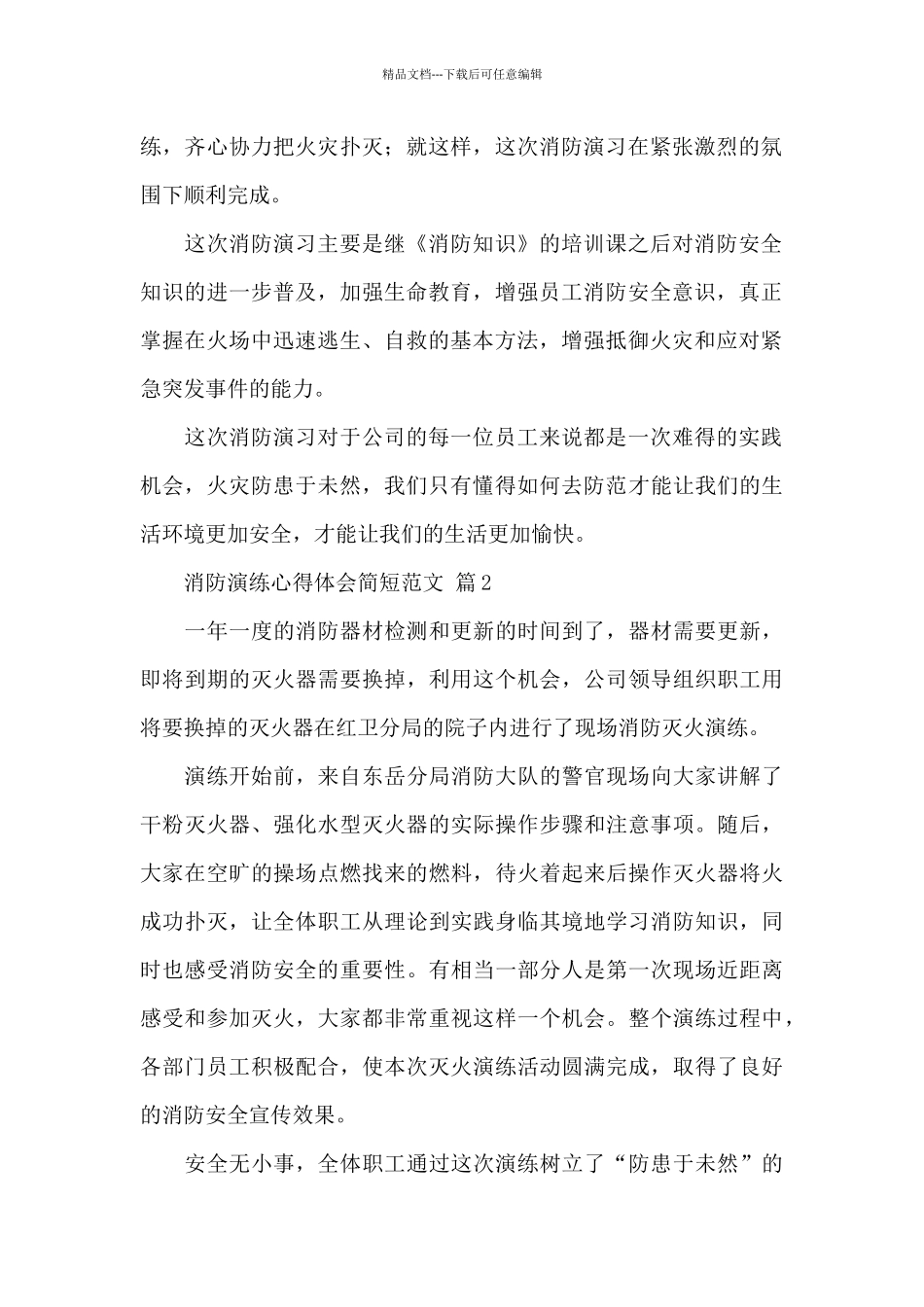 精品文档---下载后可任意编辑

练，齐心协力把火灾扑灭；就这样，这次消防演习在紧张激烈的氛围下顺利完成。

这次消防演习主要是继《消防知识》的培训课之后对消防安全知识的进一步普及，加强生命教育，增强员工消防安全意识，真正掌握在火场中迅速逃生、自救的基本方法，增强抵御火灾和应对紧急突发事件的能力。

这次消防演习对于公司的每一位员工来说都是一次难得的实践机会，火灾防患于未然，我们只有懂得如何去防范才能让我们的生活环境更加安全，才能让我们的生活更加愉快。

消防演练心得体会简短范文 篇2

一年一度的消防器材检测和更新的时间到了，器材需要更新，即将到期的灭火器需要换掉，利用这个机会，公司领导组织职工用将要换掉的灭火器在红卫分局的院子内进行了现场消防灭火演练。

演练开始前，来自东岳分局消防大队的警官现场向大家讲解了干粉灭火器、强化水型灭火器的实际操作步骤和注意事项。随后，大家在空旷的操场点燃找来的燃料，待火着起来后操作灭火器将火成功扑灭，让全体职工从理论到实践身临其境地学习消防知识，同时也感受消防安全的重要性。有相当一部分人是第一次现场近距离感受和参加灭火，大家都非常重视这样一个机会。整个演练过程中，各部门员工积极配合，使本次灭火演练活动圆满完成，取得了良好的消防安全宣传效果。

安全无小事，全体职工通过这次演练树立了“防患于未然”的